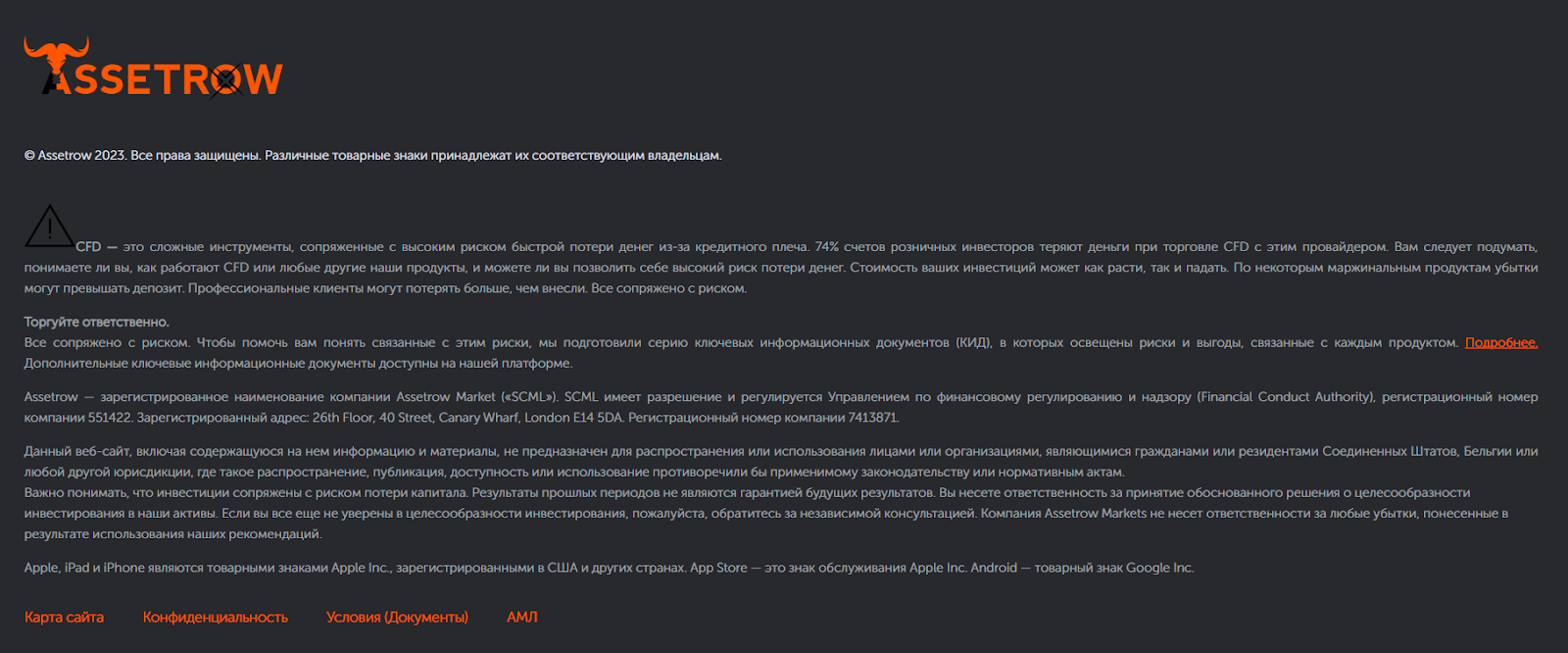 ASSETROW

© Assetrow 2023. Все права защищены. Различные товарные знаки принадлежат их соответствующим владельцам.

CFD — это сложные инструменты, сопряженные с высоким риском быстрой потери денег из-за кредитного плеча. 74% счетов розничных инвесторов теряют деньги при торговле CFD с этим провайдером. Вам следует подумать, понимаете ли вы, как работают CFD или любые другие наши продукты, и можете ли вы позволить себе высокий риск потери денег. Стоимость ваших инвестиций может как расти, так и падать. По некоторым маржинальным продуктам убытки могут превышать депозит. Профессиональные клиенты могут потерять больше, чем внесли. Все сопряжено с риском.

Торгуйте ответственно.
Все сопряжено с риском. Чтобы помочь вам понять связанные с этим риски, мы подготовили серию ключевых информационных документов (КИД), в которых освещены риски и выгоды, связанные с каждым продуктом. Подробнее. Дополнительные ключевые информационные документы доступны на нашей платформе.

Assetrow — зарегистрированное наименование компании Assetrow Market («SCML»). SCML имеет разрешение и регулируется Управлением по финансовому регулированию и надзору (Financial Conduct Authority), регистрационный номер компании 551422. Зарегистрированный адрес: 26th Floor, 40 Street, Canary Wharf, London E14 5DA. Регистрационный номер компании 7413871.

Данный веб-сайт, включая содержащуюся на нем информацию и материалы, не предназначен для распространения или использования лицами или организациями, являющимися гражданами или резидентами Соединенных Штатов, Бельгии или любой другой юрисдикции, где такое распространение, публикация, доступность или использование противоречили бы применимому законодательству или нормативным актам.
Важно понимать, что инвестиции сопряжены с риском потери капитала. Результаты прошлых периодов не являются гарантией будущих результатов. Вы несете ответственность за принятие обоснованного решения о целесообразности инвестирования в наши активы. Если вы все еще не уверены в целесообразности инвестирования, пожалуйста, обратитесь за независимой консультацией. Компания Assetrow Markets не несет ответственности за любые убытки, понесенные в результате использования наших рекомендаций.

Apple, iPad и iPhone являются товарными знаками Apple Inc., зарегистрированными в США и других странах. App Store — это знак обслуживания Apple Inc. Android — товарный знак Google Inc.

Карта сайта Конфиденциальность Условия (Документы) АМЛ